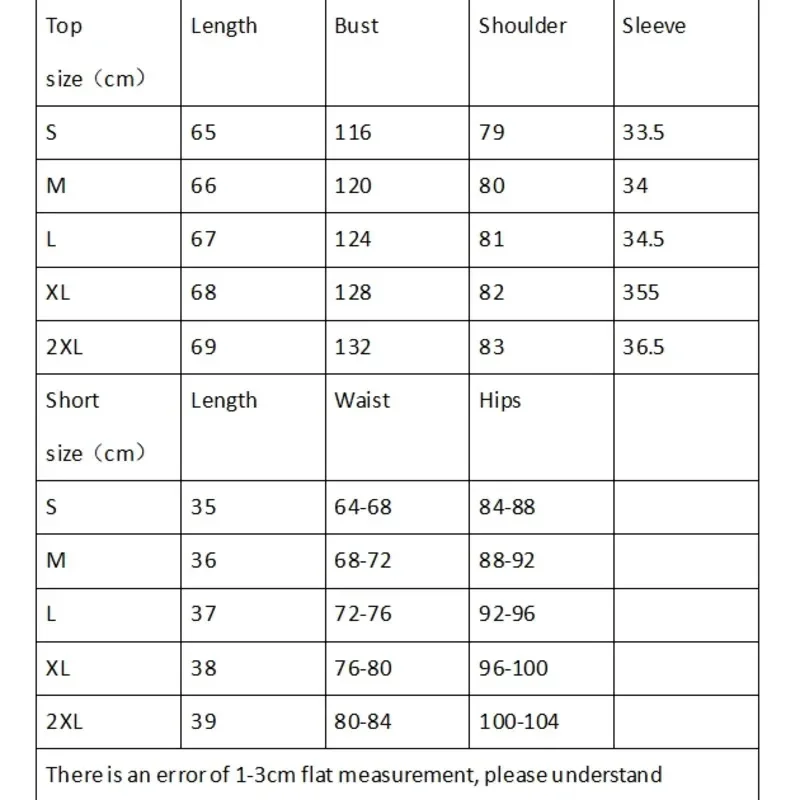 | Top size（cm） | Length | Bust | Shoulder | Sleeve |
|---|---|---|---|---|
| S | 65 | 116 | 79 | 33.5 |
| M | 66 | 120 | 80 | 34 |
| L | 67 | 124 | 81 | 34.5 |
| XL | 68 | 128 | 82 | 355 |
| 2XL | 69 | 132 | 83 | 36.5 |
| Short size（cm） | Length | Waist | Hips | |
| S | 35 | 64-68 | 84-88 | |
| M | 36 | 68-72 | 88-92 | |
| L | 37 | 72-76 | 92-96 | |
| XL | 38 | 76-80 | 96-100 | |
| 2XL | 39 | 80-84 | 100-104 | |

There is an error of 1-3cm flat measurement, please understand